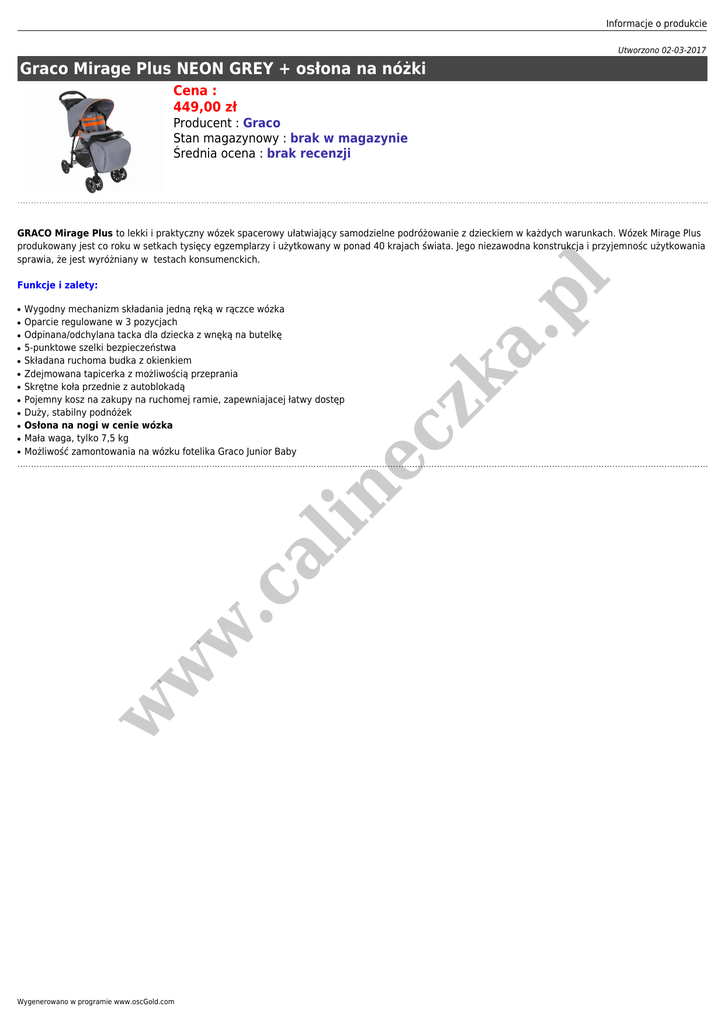 Informacje o produkcie

Utworzono 02-03-2017

Graco Mirage Plus NEON GREY + osłona na nóżki

Cena :
449,00 zł
Producent : Graco
Stan magazynowy : brak w magazynie
Średnia ocena : brak recenzji

GRACO Mirage Plus to lekki i praktyczny wózek spacerowy ułatwiający samodzielne podróżowanie z dzieckiem w każdych warunkach. Wózek Mirage Plus produkowany jest co roku w setkach tysięcy egzemplarzy i użytkowany w ponad 40 krajach świata. Jego niezawodna konstrukcja i przyjemnośc użytkowania sprawia, że jest wyróżniany w testach konsumenckich.

Funkcje i zalety:

• Wygodny mechanizm składania jedną ręką w rączce wózka
• Oparcie regulowane w 3 pozycjach
• Odpinana/odchylana tacka dla dziecka z wnęką na butelkę
• 5-punktowe szelki bezpieczeństwa
• Składana ruchoma budka z okienkiem
• Zdejmowana tapicerka z możliwością przeprania
• Skrętne koła przednie z autoblokadą
• Pojemny kosz na zakupy na ruchomej ramie, zapewniajacej łatwy dostęp
• Duży, stabilny podnóżek
• Osłona na nogi w cenie wózka
• Mała waga, tylko 7,5 kg
• Możliwość zamontowania na wózku fotelika Graco Junior Baby

Wygenerowano w programie www.oscGold.com

www.calineczka.pl